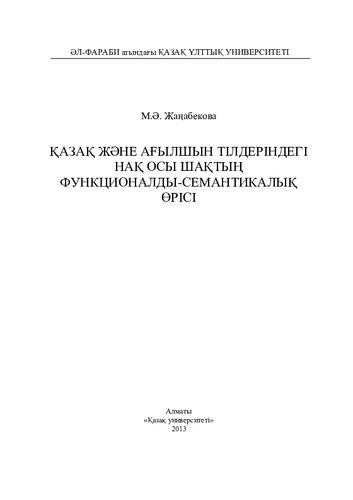 ӘЛ-ФАРАБИ атындағы ҚАЗАҚ ҰЛТТЫҚ УНИВЕРСИТЕТІ

М.Ә. Жаңабекова

ҚАЗАҚ ЖӘНЕ АҒЫЛШЫН ТІЛДЕРІНДЕГІ НАҚ ОСЫ ШАҚТЫҢ ФУНКЦИОНАЛДЫ-СЕМАНТИКАЛЫҚ ӨРІСІ

Алматы
«Қазақ университеті»
2013